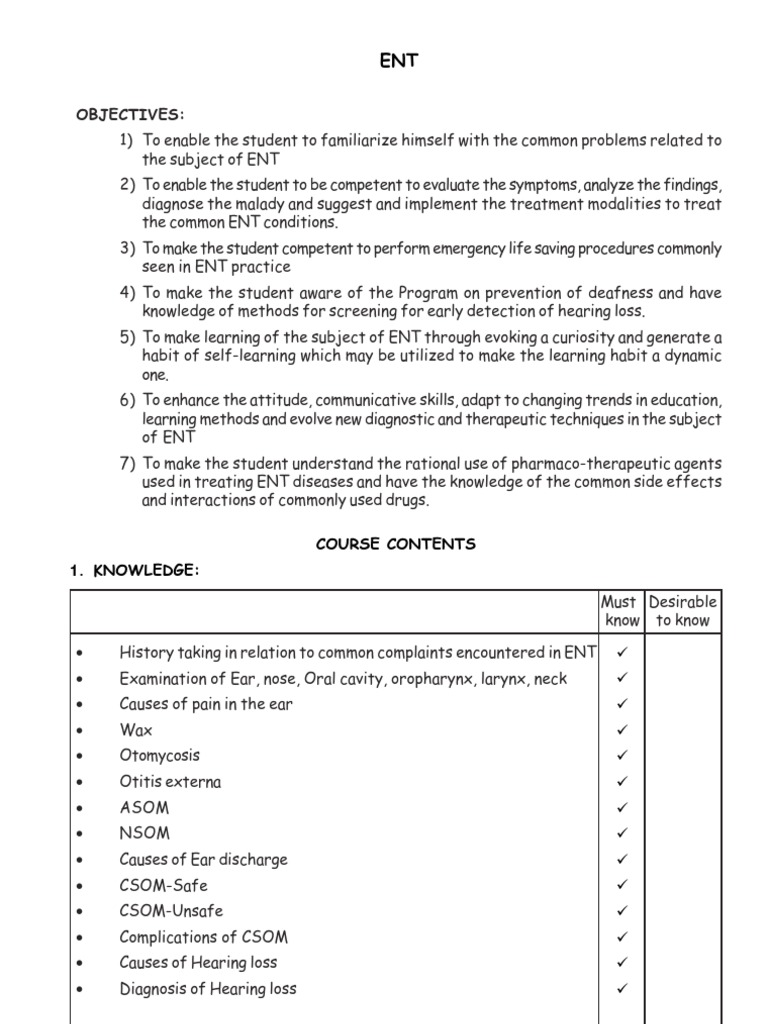 ENT

OBJECTIVES:

1) To enable the student to familiarize himself with the common problems related to the subject of ENT

2) To enable the student to be competent to evaluate the symptoms, analyze the findings, diagnose the malady and suggest and implement the treatment modalities to treat the common ENT conditions.

3) To make the student competent to perform emergency life saving procedures commonly seen in ENT practice

4) To make the student aware of the Program on prevention of deafness and have knowledge of methods for screening for early detection of hearing loss.

5) To make learning of the subject of ENT through evoking a curiosity and generate a habit of self-learning which may be utilized to make the learning habit a dynamic one.

6) To enhance the attitude, communicative skills, adapt to changing trends in education, learning methods and evolve new diagnostic and therapeutic techniques in the subject of ENT

7) To make the student understand the rational use of pharmaco-therapeutic agents used in treating ENT diseases and have the knowledge of the common side effects and interactions of commonly used drugs.

COURSE CONTENTS

1. KNOWLEDGE:

| | Must know | Desirable to know |
|---|---|---|
| • History taking in relation to common complaints encountered in ENT | ✓ | |
| • Examination of Ear, nose, Oral cavity, oropharynx, larynx, neck | ✓ | |
| • Causes of pain in the ear | ✓ | |
| • Wax | ✓ | |
| • Otomycosis | ✓ | |
| • Otitis externa | ✓ | |
| • ASOM | ✓ | |
| • NSOM | ✓ | |
| • Causes of Ear discharge | ✓ | |
| • CSOM-Safe | ✓ | |
| • CSOM-Unsafe | ✓ | |
| • Complications of CSOM | ✓ | |
| • Causes of Hearing loss | ✓ | |
| • Diagnosis of Hearing loss | ✓ | |